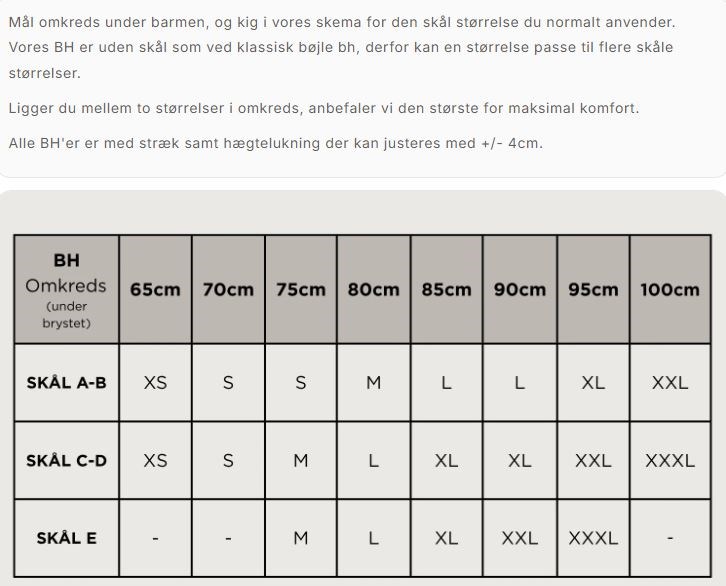 Mål omkreds under barmen, og kig i vores skema for den skål størrelse du normalt anvender. Vores BH er uden skål som ved klassisk bøjle bh, derfor kan en størrelse passe til flere skåle størrelser.

Ligger du mellem to størrelser i omkreds, anbefaler vi den største for maksimal komfort.

Alle BH'er er med stræk samt hægtelukning der kan justeres med +/- 4cm.

| BH Omkreds (under brystet) | 65cm | 70cm | 75cm | 80cm | 85cm | 90cm | 95cm | 100cm |
|---|---|---|---|---|---|---|---|---|
| SKÅL A-B | XS | S | S | M | L | L | XL | XXL |
| SKÅL C-D | XS | S | M | L | XL | XL | XXL | XXXL |
| SKÅL E | - | - | M | L | XL | XXL | XXXL | - |